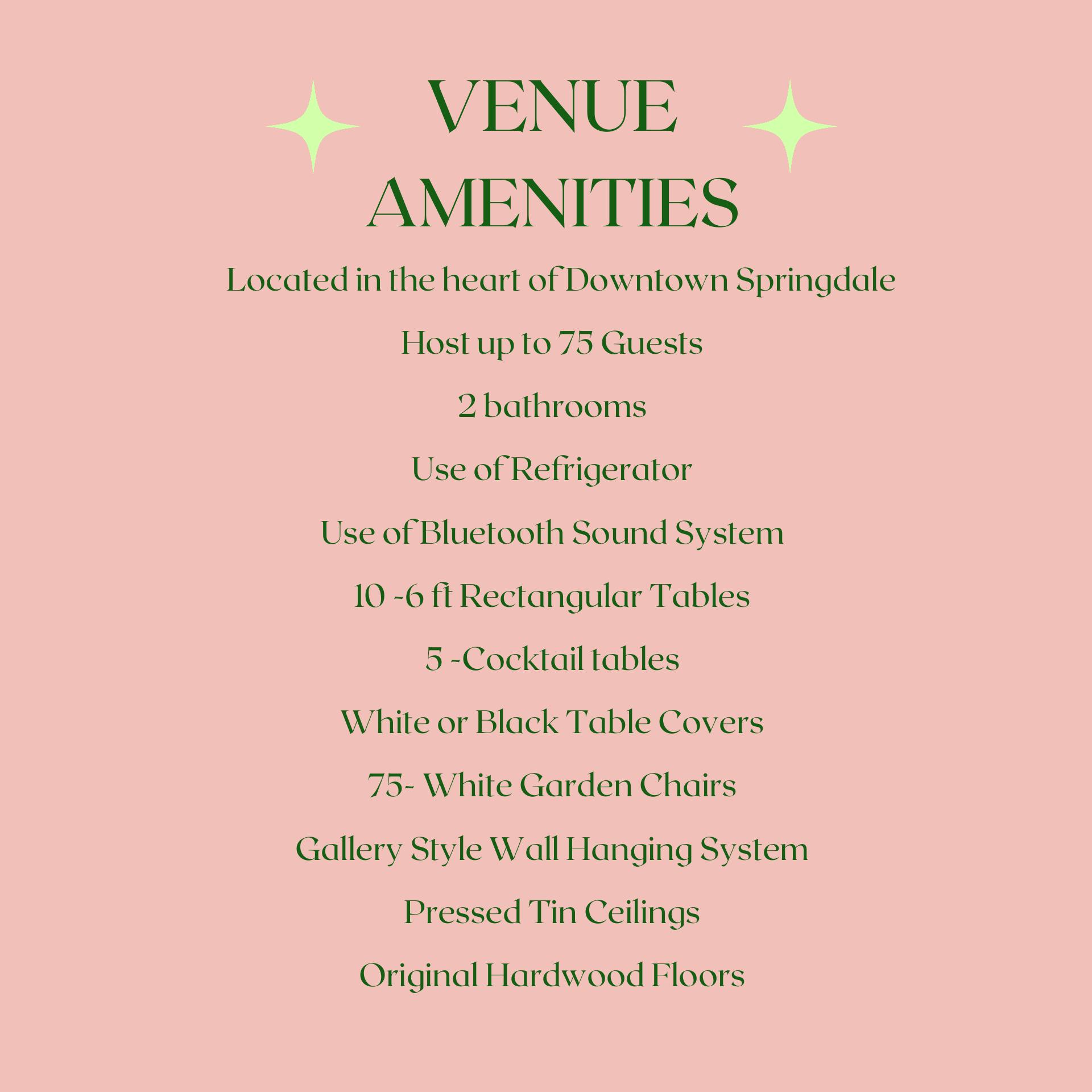 VENUE AMENITIES

Located in the heart of Downtown Springdale

Host up to 75 Guests

2 bathrooms

Use of Refrigerator

Use of Bluetooth Sound System

10 -6 ft Rectangular Tables

5 -Cocktail tables

White or Black Table Covers

75- White Garden Chairs

Gallery Style Wall Hanging System

Pressed Tin Ceilings

Original Hardwood Floors